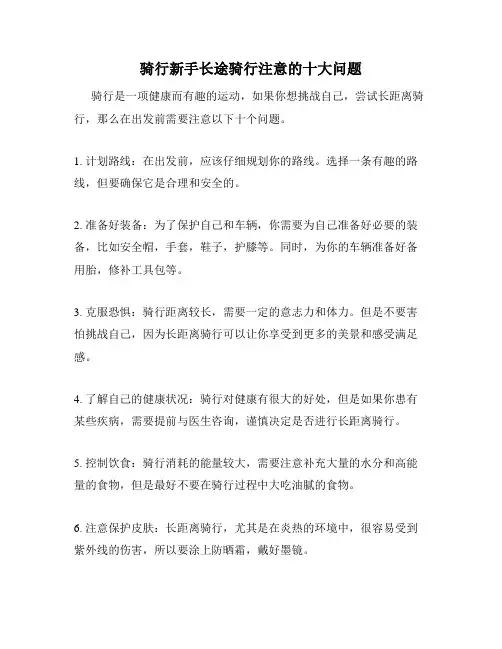 骑行新手长途骑行注意的十大问题

骑行是一项健康而有趣的运动，如果你想挑战自己，尝试长距离骑行，那么在出发前需要注意以下十个问题。

1. 计划路线：在出发前，应该仔细规划你的路线。选择一条有趣的路线，但要确保它是合理和安全的。

2. 准备好装备：为了保护自己和车辆，你需要为自己准备好必要的装备，比如安全帽，手套，鞋子，护膝等。同时，为你的车辆准备好备用胎，修补工具包等。

3. 克服恐惧：骑行距离较长，需要一定的意志力和体力。但是不要害怕挑战自己，因为长距离骑行可以让你享受到更多的美景和感受满足感。

4. 了解自己的健康状况：骑行对健康有很大的好处，但是如果你患有某些疾病，需要提前与医生咨询，谨慎决定是否进行长距离骑行。

5. 控制饮食：骑行消耗的能量较大，需要注意补充大量的水分和高能量的食物，但是最好不要在骑行过程中大吃油腻的食物。

6. 注意保护皮肤：长距离骑行，尤其是在炎热的环境中，很容易受到紫外线的伤害，所以要涂上防晒霜，戴好墨镜。